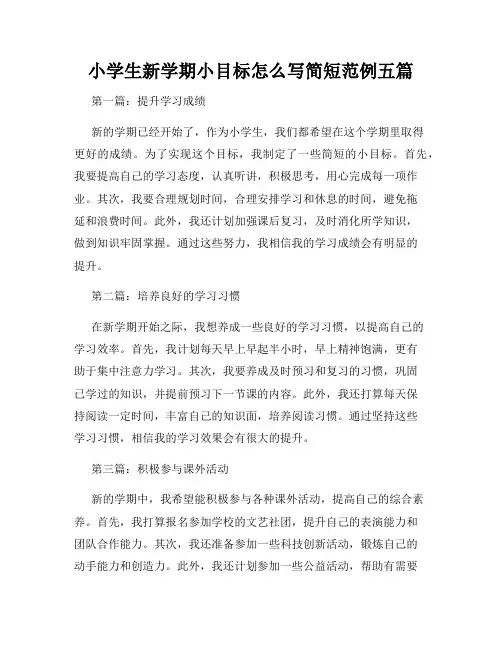 小学生新学期小目标怎么写简短范例五篇

第一篇：提升学习成绩

新的学期已经开始了，作为小学生，我们都希望在这个学期里取得更好的成绩。为了实现这个目标，我制定了一些简短的小目标。首先，我要提高自己的学习态度，认真听讲，积极思考，用心完成每一项作业。其次，我要合理规划时间，合理安排学习和休息的时间，避免拖延和浪费时间。此外，我还计划加强课后复习，及时消化所学知识，做到知识牢固掌握。通过这些努力，我相信我的学习成绩会有明显的提升。

第二篇：培养良好的学习习惯

在新学期开始之际，我想养成一些良好的学习习惯，以提高自己的学习效率。首先，我计划每天早上早起半小时，早上精神饱满，更有助于集中注意力学习。其次，我要养成及时预习和复习的习惯，巩固已学过的知识，并提前预习下一节课的内容。此外，我还打算每天保持阅读一定时间，丰富自己的知识面，培养阅读习惯。通过坚持这些学习习惯，相信我的学习效果会有很大的提升。

第三篇：积极参与课外活动

新的学期中，我希望能积极参与各种课外活动，提高自己的综合素养。首先，我打算报名参加学校的文艺社团，提升自己的表演能力和团队合作能力。其次，我还准备参加一些科技创新活动，锻炼自己的动手能力和创造力。此外，我还计划参加一些公益活动，帮助有需要